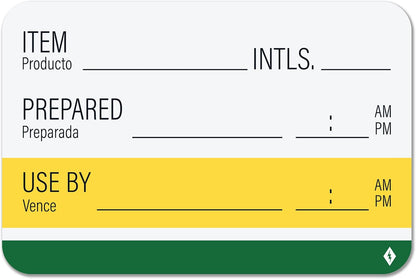 ITEM
Producto ____ INTLS. ____

PREPARED
Preparada ____ ____:____ AM
PM

USE BY
Vence ____ ____:____ AM
PM